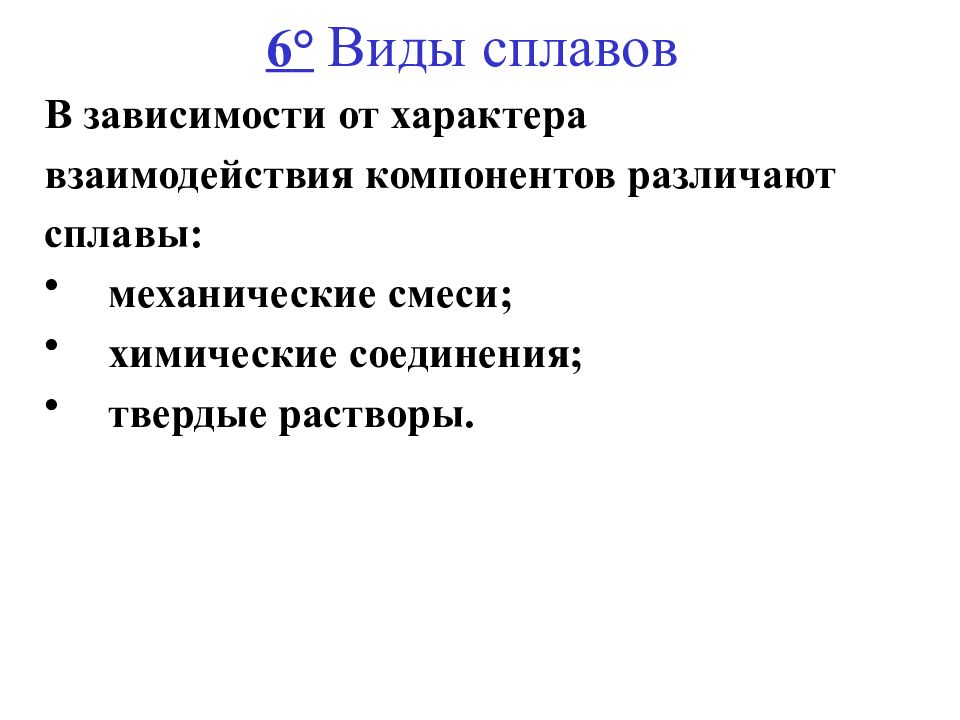 6° Виды сплавов

В зависимости от характера взаимодействия компонентов различают сплавы:

• механические смеси;
• химические соединения;
• твердые растворы.